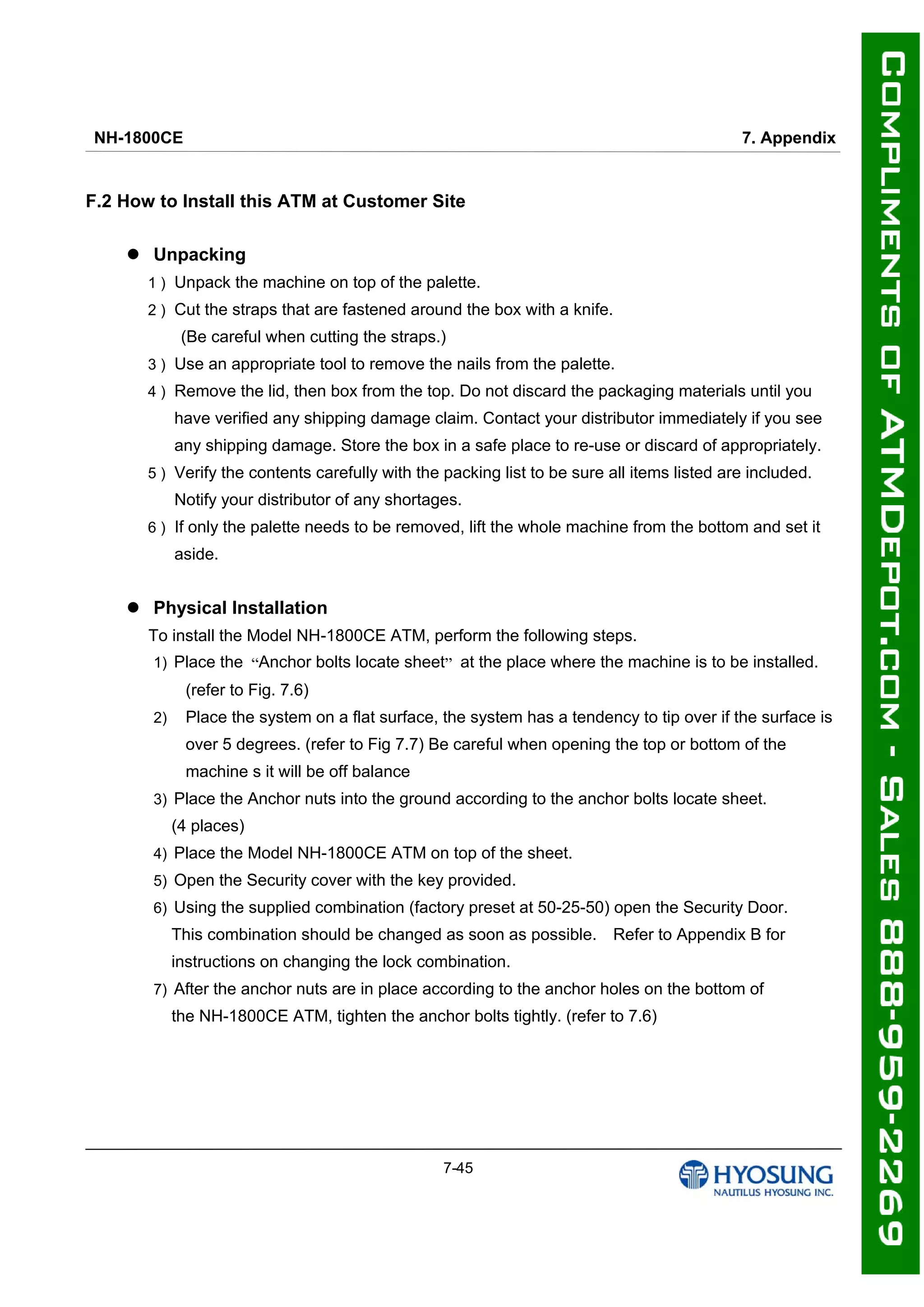 NH-1800CE

7. Appendix

F.2 How to Install this ATM at Customer Site

● Unpacking

1 ) Unpack the machine on top of the palette.

2 ) Cut the straps that are fastened around the box with a knife. (Be careful when cutting the straps.)

3 ) Use an appropriate tool to remove the nails from the palette.

4 ) Remove the lid, then box from the top. Do not discard the packaging materials until you have verified any shipping damage claim. Contact your distributor immediately if you see any shipping damage. Store the box in a safe place to re-use or discard of appropriately.

5 ) Verify the contents carefully with the packing list to be sure all items listed are included. Notify your distributor of any shortages.

6 ) If only the palette needs to be removed, lift the whole machine from the bottom and set it aside.

● Physical Installation

To install the Model NH-1800CE ATM, perform the following steps.

1) Place the “Anchor bolts locate sheet” at the place where the machine is to be installed. (refer to Fig. 7.6)

2) Place the system on a flat surface, the system has a tendency to tip over if the surface is over 5 degrees. (refer to Fig 7.7) Be careful when opening the top or bottom of the machine s it will be off balance

3) Place the Anchor nuts into the ground according to the anchor bolts locate sheet. (4 places)

4) Place the Model NH-1800CE ATM on top of the sheet.

5) Open the Security cover with the key provided.

6) Using the supplied combination (factory preset at 50-25-50) open the Security Door. This combination should be changed as soon as possible. Refer to Appendix B for instructions on changing the lock combination.

7) After the anchor nuts are in place according to the anchor holes on the bottom of the NH-1800CE ATM, tighten the anchor bolts tightly. (refer to 7.6)

7-45

HYOSUNG
NAUTILUS HYOSUNG INC.

COMPLIMENTS OF ATMDEPOT.COM - SALES 888-959-2269